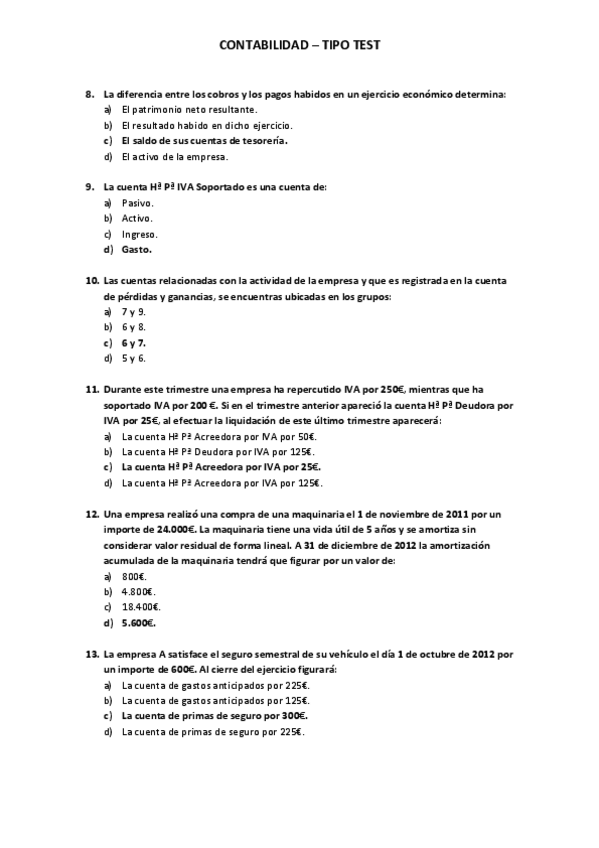 CONTABILIDAD – TIPO TEST

8. La diferencia entre los cobros y los pagos habidos en un ejercicio económico determina:
a) El patrimonio neto resultante.
b) El resultado habido en dicho ejercicio.
c) El saldo de sus cuentas de tesorería.
d) El activo de la empresa.

9. La cuenta Hª Pª IVA Soportado es una cuenta de:
a) Pasivo.
b) Activo.
c) Ingreso.
d) Gasto.

10. Las cuentas relacionadas con la actividad de la empresa y que es registrada en la cuenta de pérdidas y ganancias, se encuentras ubicadas en los grupos:
a) 7 y 9.
b) 6 y 8.
c) 6 y 7.
d) 5 y 6.

11. Durante este trimestre una empresa ha repercutido IVA por 250€, mientras que ha soportado IVA por 200 €. Si en el trimestre anterior apareció la cuenta Hª Pª Deudora por IVA por 25€, al efectuar la liquidación de este último trimestre aparecerá:
a) La cuenta Hª Pª Acreedora por IVA por 50€.
b) La cuenta Hª Pª Deudora por IVA por 125€.
c) La cuenta Hª Pª Acreedora por IVA por 25€.
d) La cuenta Hª Pª Acreedora por IVA por 125€.

12. Una empresa realizó una compra de una maquinaria el 1 de noviembre de 2011 por un importe de 24.000€. La maquinaria tiene una vida útil de 5 años y se amortiza sin considerar valor residual de forma lineal. A 31 de diciembre de 2012 la amortización acumulada de la maquinaria tendrá que figurar por un valor de:
a) 800€.
b) 4.800€.
c) 18.400€.
d) 5.600€.

13. La empresa A satisface el seguro semestral de su vehículo el día 1 de octubre de 2012 por un importe de 600€. Al cierre del ejercicio figurará:
a) La cuenta de gastos anticipados por 225€.
b) La cuenta de gastos anticipados por 125€.
c) La cuenta de primas de seguro por 300€.
d) La cuenta de primas de seguro por 225€.